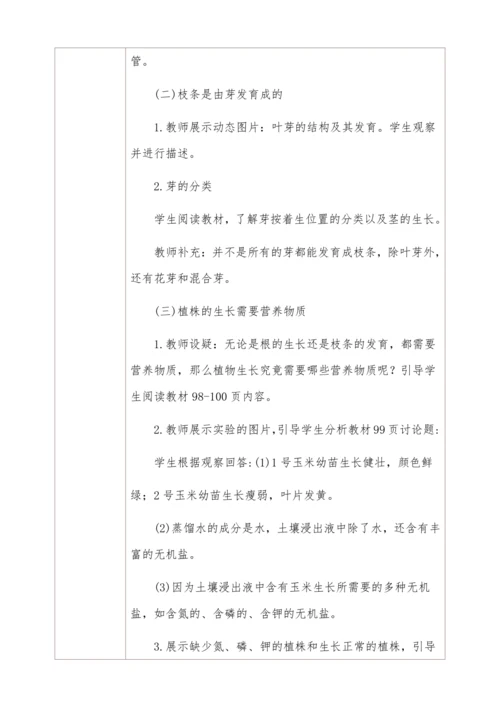 管。

(二)枝条是由芽发育成的

1.教师展示动态图片：叶芽的结构及其发育。学生观察并进行描述。

2.芽的分类

学生阅读教材，了解芽按着生位置的分类以及茎的生长。

教师补充：并不是所有的芽都能发育成枝条，除叶芽外，还有花芽和混合芽。

(三)植株的生长需要营养物质

1.教师设疑：无论是根的生长还是枝条的发育，都需要营养物质，那么植物生长究竟需要哪些营养物质呢？引导学生阅读教材98-100页内容。

2.教师展示实验的图片，引导学生分析教材99页讨论题：

学生根据观察回答：(1)1号玉米幼苗生长健壮，颜色鲜绿；2号玉米幼苗生长瘦弱，叶片发黄。

(2)蒸馏水的成分是水，土壤浸出液中除了水，还含有丰富的无机盐。

(3)因为土壤浸出液中含有玉米生长所需要的多种无机盐，如含氮的、含磷的、含钾的无机盐。

3.展示缺少氮、磷、钾的植株和生长正常的植株，引导